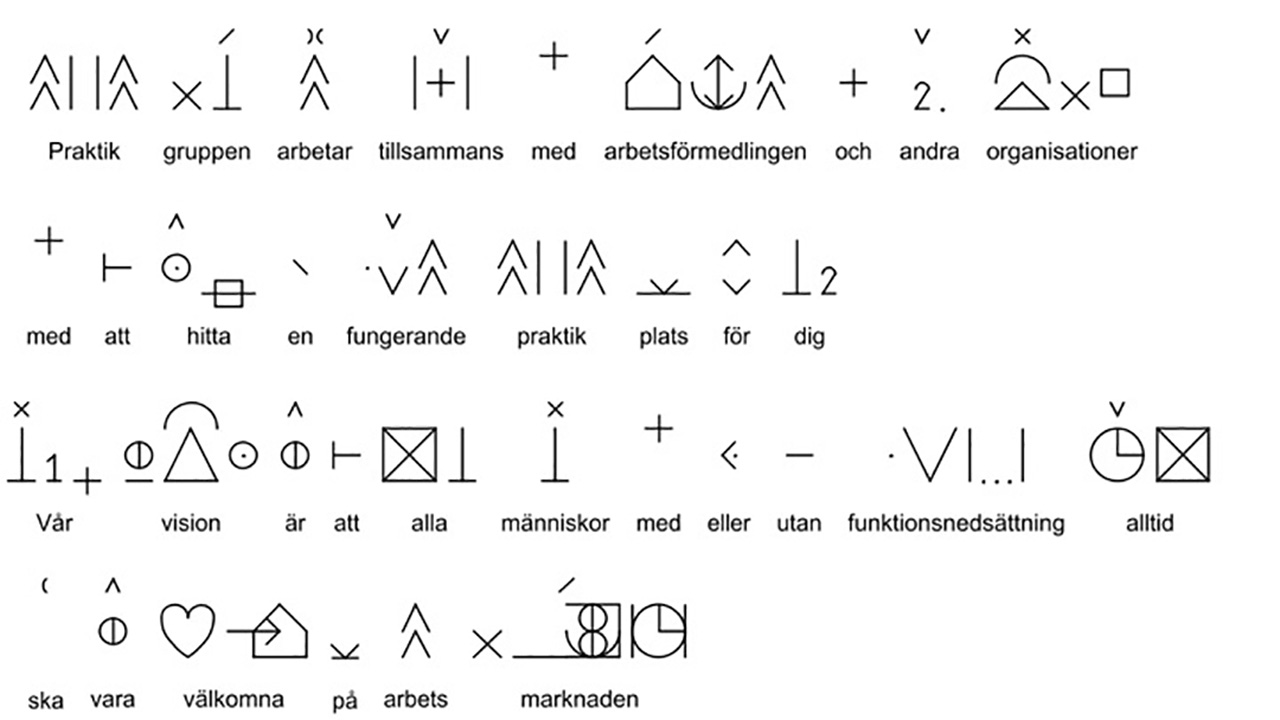 Praktik gruppen arbetar tillsammans med arbetsförmedlingen och andra organisationer

med att hitta en fungerande praktik plats för dig

Vår vision är att alla människor med eller utan funktionsnedsättning alltid

ska vara välkomna på arbets marknaden